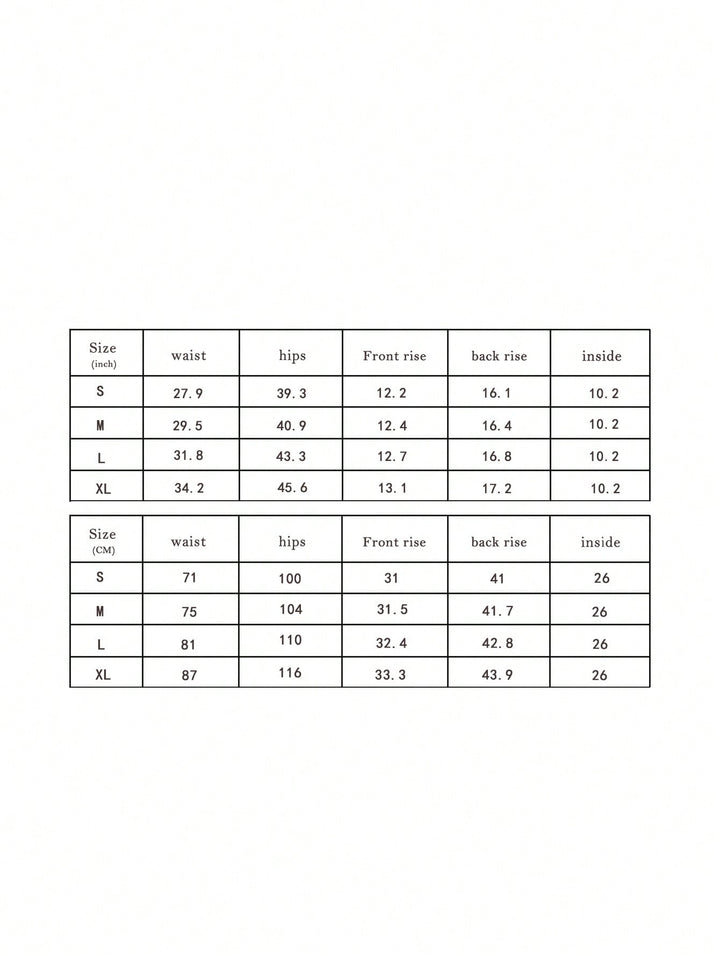 | Size (inch) | waist | hips | Front rise | back rise | inside |
|---|---|---|---|---|---|
| S | 27.9 | 39.3 | 12.2 | 16.1 | 10.2 |
| M | 29.5 | 40.9 | 12.4 | 16.4 | 10.2 |
| L | 31.8 | 43.3 | 12.7 | 16.8 | 10.2 |
| XL | 34.2 | 45.6 | 13.1 | 17.2 | 10.2 |

| Size (CM) | waist | hips | Front rise | back rise | inside |
|---|---|---|---|---|---|
| S | 71 | 100 | 31 | 41 | 26 |
| M | 75 | 104 | 31.5 | 41.7 | 26 |
| L | 81 | 110 | 32.4 | 42.8 | 26 |
| XL | 87 | 116 | 33.3 | 43.9 | 26 |